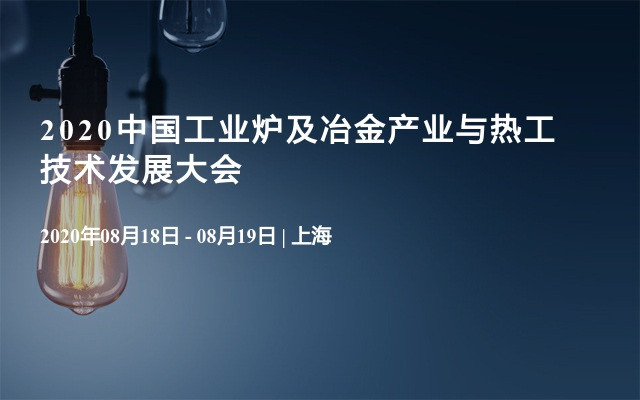 2020中国工业炉及冶金产业与热工技术发展大会

2020年08月18日 - 08月19日 | 上海